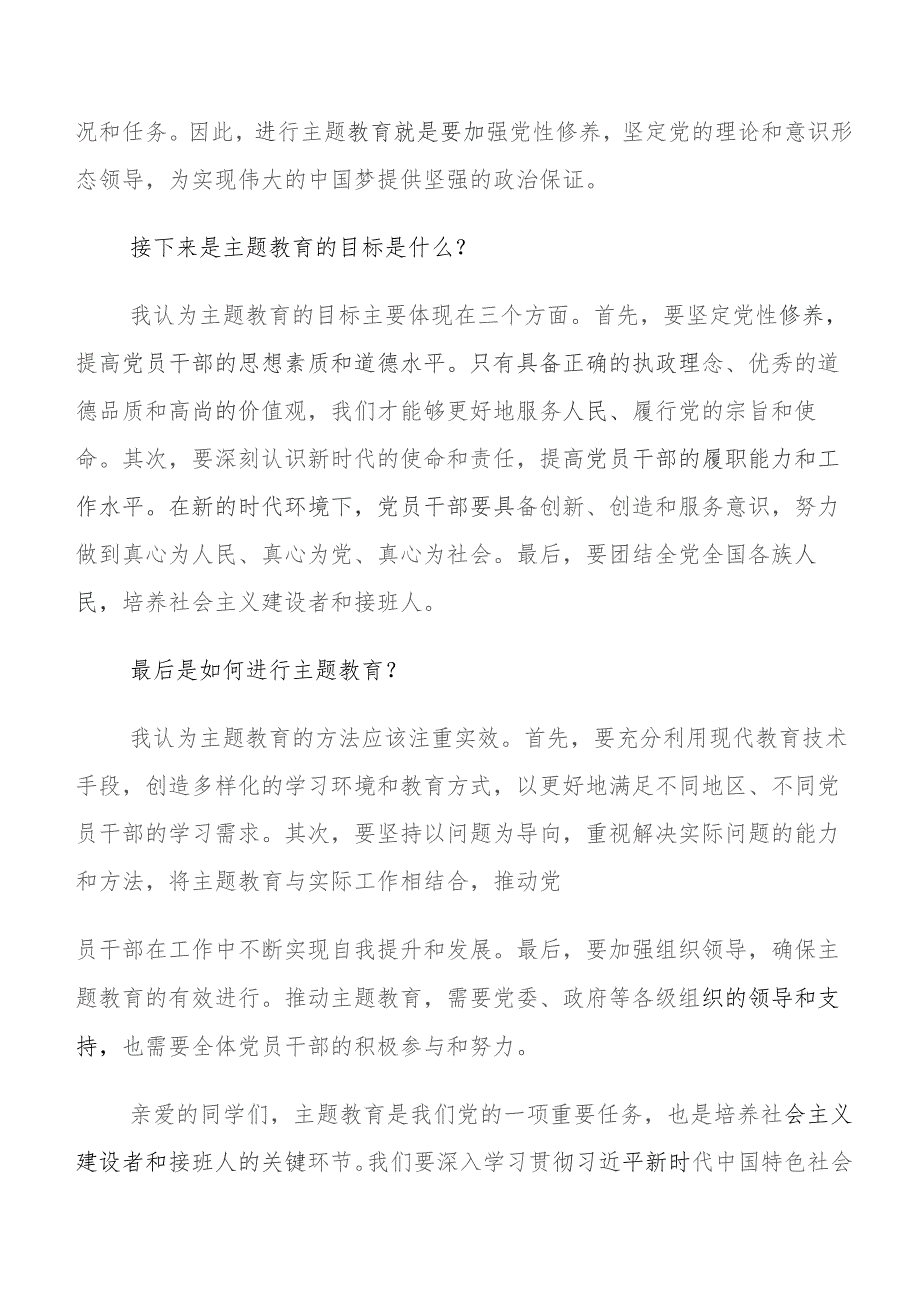 况和任务。因此，进行主题教育就是要加强党性修养，坚定党的理论和意识形态领导，为实现伟大的中国梦提供坚强的政治保证。

接下来是主题教育的目标是什么？

我认为主题教育的目标主要体现在三个方面。首先，要坚定党性修养，提高党员干部的思想素质和道德水平。只有具备正确的执政理念、优秀的道德品质和高尚的价值观，我们才能够更好地服务人民、履行党的宗旨和使命。其次，要深刻认识新时代的使命和责任，提高党员干部的履职能力和工作水平。在新的时代环境下，党员干部要具备创新、创造和服务意识，努力做到真心为人民、真心为党、真心为社会。最后，要团结全党全国各族人民，培养社会主义建设者和接班人。

最后是如何进行主题教育？

我认为主题教育的方法应该注重实效。首先，要充分利用现代教育技术手段，创造多样化的学习环境和教育方式，以更好地满足不同地区、不同党员干部的学习需求。其次，要坚持以问题为导向，重视解决实际问题的能力和方法，将主题教育与实际工作相结合，推动党

员干部在工作中不断实现自我提升和发展。最后，要加强组织领导，确保主题教育的有效进行。推动主题教育，需要党委、政府等各级组织的领导和支持，也需要全体党员干部的积极参与和努力。

亲爱的同学们，主题教育是我们党的一项重要任务，也是培养社会主义建设者和接班人的关键环节。我们要深入学习贯彻习近平新时代中国特色社会